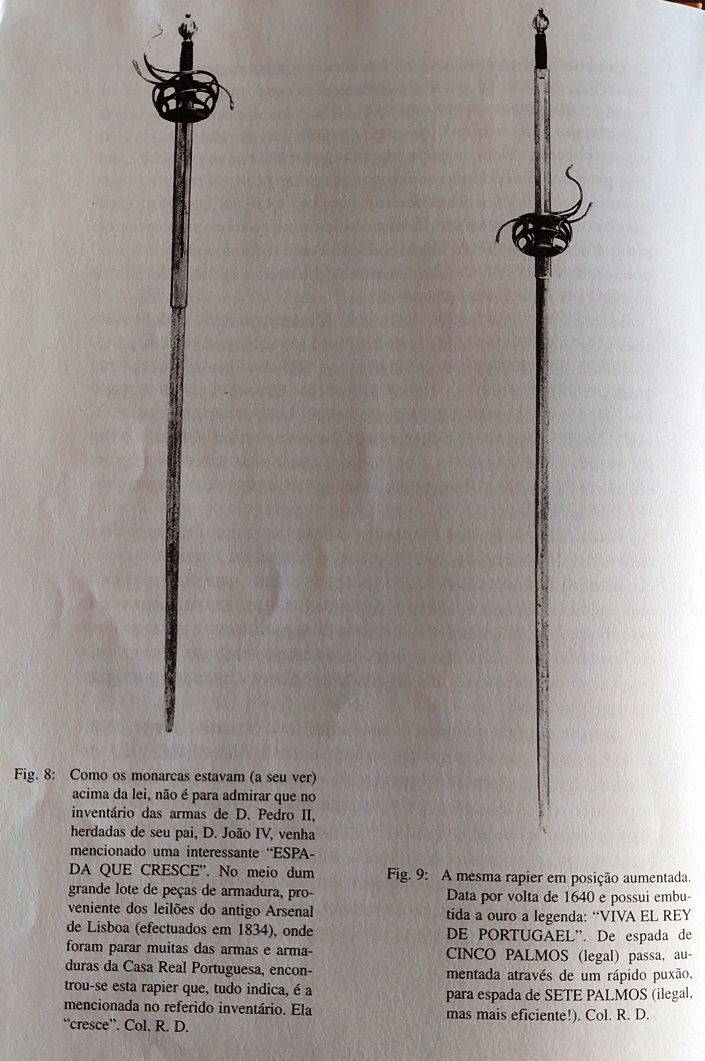 Fig. 8: Como os monarcas estavam (a seu ver) acima da lei, não é para admirar que no inventário das armas de D. Pedro II, herdadas de seu pai, D. João IV, venha mencionado uma interessante "ESPADA QUE CRESCE". No meio dum grande lote de peças de armadura, proveniente dos leilões do antigo Arsenal de Lisboa (efectuados em 1834), onde foram parar muitas das armas e armaduras da Casa Real Portuguesa, encontrou-se esta rapier que, tudo indica, é a mencionada no referido inventário. Ela "cresce". Col. R. D.

Fig. 9: A mesma rapier em posição aumentada. Data por volta de 1640 e possui embutida a ouro a legenda: "VIVA EL REY DE PORTUGAEL". De espada de CINCO PALMOS (legal) passa, aumentada através de um rápido puxão, para espada de SETE PALMOS (ilegal, mas mais eficiente!). Col. R. D.